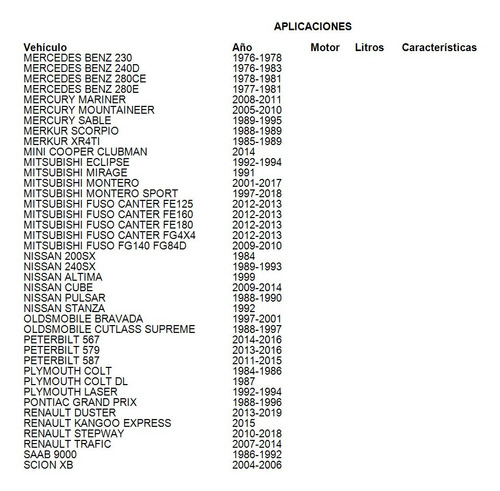 APLICACIONES

| Vehículo | Año | Motor | Litros | Características |
|---|---|---|---|---|
| MERCEDES BENZ 230 | 1976-1978 | | | |
| MERCEDES BENZ 240D | 1976-1983 | | | |
| MERCEDES BENZ 280CE | 1978-1981 | | | |
| MERCEDES BENZ 280E | 1977-1981 | | | |
| MERCURY MARINER | 2008-2011 | | | |
| MERCURY MOUNTAINEER | 2005-2010 | | | |
| MERCURY SABLE | 1989-1995 | | | |
| MERKUR SCORPIO | 1988-1989 | | | |
| MERKUR XR4TI | 1985-1989 | | | |
| MINI COOPER CLUBMAN | 2014 | | | |
| MITSUBISHI ECLIPSE | 1992-1994 | | | |
| MITSUBISHI MIRAGE | 1991 | | | |
| MITSUBISHI MONTERO | 2001-2017 | | | |
| MITSUBISHI MONTERO SPORT | 1997-2018 | | | |
| MITSUBISHI FUSO CANTER FE125 | 2012-2013 | | | |
| MITSUBISHI FUSO CANTER FE160 | 2012-2013 | | | |
| MITSUBISHI FUSO CANTER FE180 | 2012-2013 | | | |
| MITSUBISHI FUSO CANTER FG4X4 | 2012-2013 | | | |
| MITSUBISHI FUSO FG140 FG84D | 2009-2010 | | | |
| NISSAN 200SX | 1984 | | | |
| NISSAN 240SX | 1989-1993 | | | |
| NISSAN ALTIMA | 1999 | | | |
| NISSAN CUBE | 2009-2014 | | | |
| NISSAN PULSAR | 1988-1990 | | | |
| NISSAN STANZA | 1992 | | | |
| OLDSMOBILE BRAVADA | 1997-2001 | | | |
| OLDSMOBILE CUTLASS SUPREME | 1988-1997 | | | |
| PETERBILT 567 | 2014-2016 | | | |
| PETERBILT 579 | 2013-2016 | | | |
| PETERBILT 587 | 2011-2015 | | | |
| PLYMOUTH COLT | 1984-1986 | | | |
| PLYMOUTH COLT DL | 1987 | | | |
| PLYMOUTH LASER | 1992-1994 | | | |
| PONTIAC GRAND PRIX | 1988-1996 | | | |
| RENAULT DUSTER | 2013-2019 | | | |
| RENAULT KANGOO EXPRESS | 2015 | | | |
| RENAULT STEPWAY | 2010-2018 | | | |
| RENAULT TRAFIC | 2007-2014 | | | |
| SAAB 9000 | 1986-1992 | | | |
| SCION XB | 2004-2006 | | | |